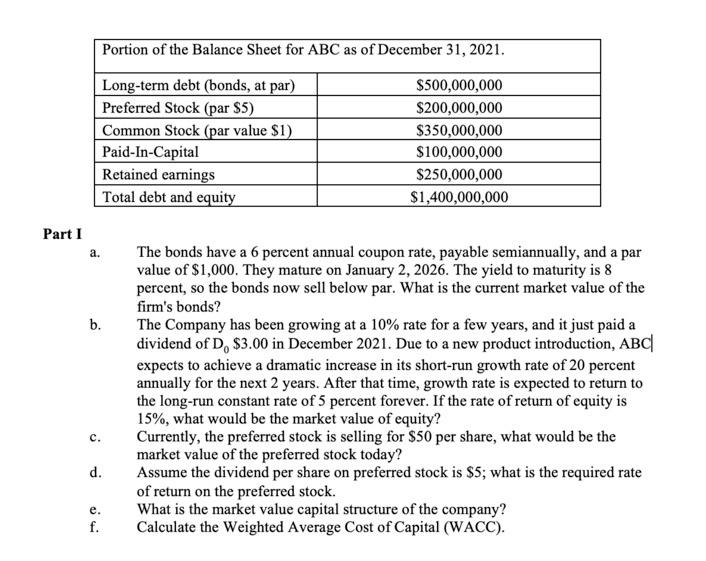 | Portion of the Balance Sheet for ABC as of December 31, 2021. | |
|---|---|
| Long-term debt (bonds, at par) | \$500,000,000 |
| Preferred Stock (par \$5) | \$200,000,000 |
| Common Stock (par value \$1) | \$350,000,000 |
| Paid-In-Capital | \$100,000,000 |
| Retained earnings | \$250,000,000 |
| Total debt and equity | \$1,400,000,000 |

Part I

a. The bonds have a 6 percent annual coupon rate, payable semiannually, and a par value of \$1,000. They mature on January 2, 2026. The yield to maturity is 8 percent, so the bonds now sell below par. What is the current market value of the firm's bonds?

b. The Company has been growing at a 10% rate for a few years, and it just paid a dividend of $D_0$ \$3.00 in December 2021. Due to a new product introduction, ABC expects to achieve a dramatic increase in its short-run growth rate of 20 percent annually for the next 2 years. After that time, growth rate is expected to return to the long-run constant rate of 5 percent forever. If the rate of return of equity is 15%, what would be the market value of equity?

c. Currently, the preferred stock is selling for \$50 per share, what would be the market value of the preferred stock today?

d. Assume the dividend per share on preferred stock is \$5; what is the required rate of return on the preferred stock.

e. What is the market value capital structure of the company?

f. Calculate the Weighted Average Cost of Capital (WACC).